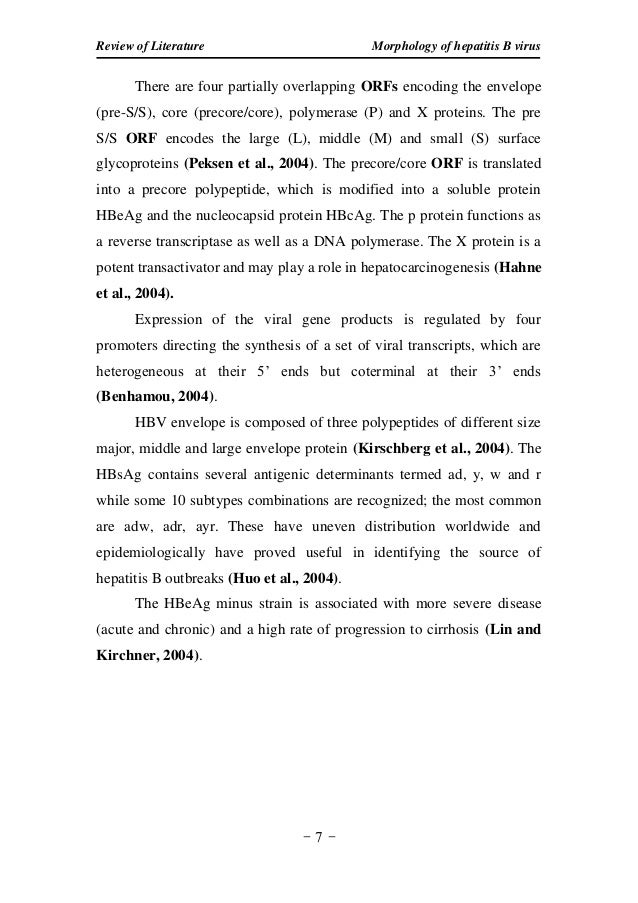 Review of Literature Morphology of hepatitis B virus

There are four partially overlapping ORFs encoding the envelope (pre-S/S), core (precore/core), polymerase (P) and X proteins. The pre S/S ORF encodes the large (L), middle (M) and small (S) surface glycoproteins (Peksen et al., 2004). The precore/core ORF is translated into a precore polypeptide, which is modified into a soluble protein HBeAg and the nucleocapsid protein HBcAg. The p protein functions as a reverse transcriptase as well as a DNA polymerase. The X protein is a potent transactivator and may play a role in hepatocarcinogenesis (Hahne et al., 2004).

Expression of the viral gene products is regulated by four promoters directing the synthesis of a set of viral transcripts, which are heterogeneous at their 5' ends but coterminal at their 3' ends (Benhamou, 2004).

HBV envelope is composed of three polypeptides of different size major, middle and large envelope protein (Kirschberg et al., 2004). The HBsAg contains several antigenic determinants termed ad, y, w and r while some 10 subtypes combinations are recognized; the most common are adw, adr, ayr. These have uneven distribution worldwide and epidemiologically have proved useful in identifying the source of hepatitis B outbreaks (Huo et al., 2004).

The HBeAg minus strain is associated with more severe disease (acute and chronic) and a high rate of progression to cirrhosis (Lin and Kirchner, 2004).

- 7 -